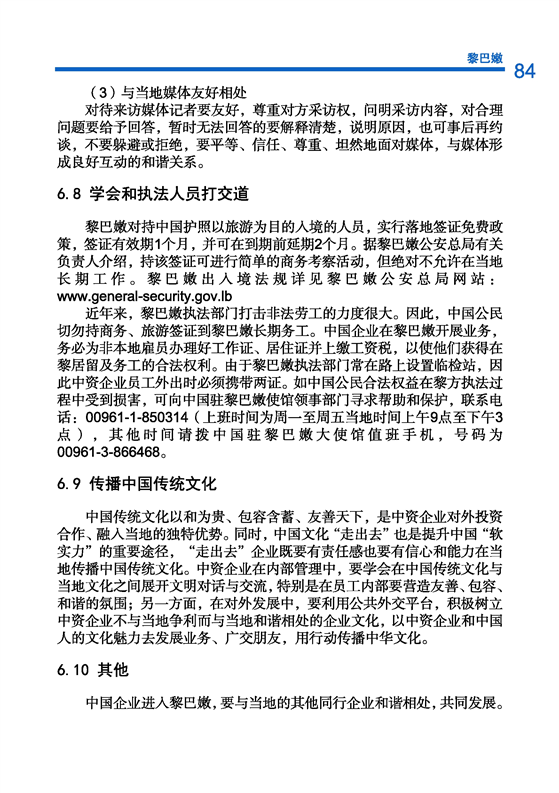 黎巴嫩 84

（3）与当地媒体友好相处

对待来访媒体记者要友好，尊重对方采访权，问明采访内容，对合理问题要给予回答，暂时无法回答的要解释清楚，说明原因，也可事后再约谈，不要躲避或拒绝，要平等、信任、尊重、坦然地面对媒体，与媒体形成良好互动的和谐关系。

6.8 学会和执法人员打交道

黎巴嫩对持中国护照以旅游为目的入境的人员，实行落地签证免费政策，签证有效期1个月，并可在到期前延期2个月。据黎巴嫩公安总局有关负责人介绍，持该签证可进行简单的商务考察活动，但绝对不允许在当地长期工作。黎巴嫩出入境法规详见黎巴嫩公安总局网站：www.general-security.gov.lb

近年来，黎巴嫩执法部门打击非法劳工的力度很大。因此，中国公民切勿持商务、旅游签证到黎巴嫩长期务工。中国企业在黎巴嫩开展业务，务必为非本地雇员办理好工作证、居住证并上缴工资税，以使他们获得在黎居留及务工的合法权利。由于黎巴嫩执法部门常在路上设置临检站，因此中资企业员工外出时必须携带两证。如中国公民合法权益在黎方执法过程中受到损害，可向中国驻黎巴嫩使馆领事部门寻求帮助和保护，联系电话：00961-1-850314（上班时间为周一至周五当地时间上午9点至下午3点），其他时间请拨中国驻黎巴嫩大使馆值班手机，号码为00961-3-866468。

6.9 传播中国传统文化

中国传统文化以和为贵、包容含蓄、友善天下，是中资企业对外投资合作、融入当地的独特优势。同时，中国文化“走出去”也是提升中国“软实力”的重要途径，“走出去”企业既要有责任感也要有信心和能力在当地传播中国传统文化。中资企业在内部管理中，要学会在中国传统文化与当地文化之间展开文明对话与交流，特别是在员工内部要营造友善、包容、和谐的氛围；另一方面，在对外发展中，要利用公共外交平台，积极树立中资企业不与当地争利而与当地和谐相处的企业文化，以中资企业和中国人的文化魅力去发展业务、广交朋友，用行动传播中华文化。

6.10 其他

中国企业进入黎巴嫩，要与当地的其他同行企业和谐相处，共同发展。